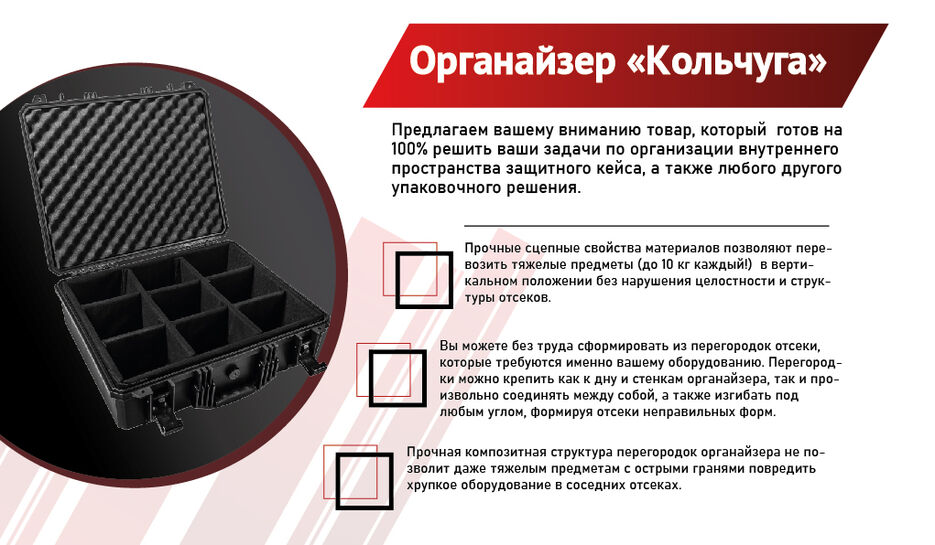 Органайзер «Кольчуга»

Предлагаем вашему вниманию товар, который готов на 100% решить ваши задачи по организации внутреннего пространства защитного кейса, а также любого другого упаковочного решения.

Прочные сцепные свойства материалов позволяют перевозить тяжелые предметы (до 10 кг каждый!) в вертикальном положении без нарушения целостности и структуры отсеков.

Вы можете без труда сформировать из перегородок отсеки, которые требуются именно вашему оборудованию. Перегородки можно крепить как к дну и стенкам органайзера, так и произвольно соединять между собой, а также изгибать под любым углом, формируя отсеки неправильных форм.

Прочная композитная структура перегородок органайзера не позволит даже тяжелым предметам с острыми гранями повредить хрупкое оборудование в соседних отсеках.